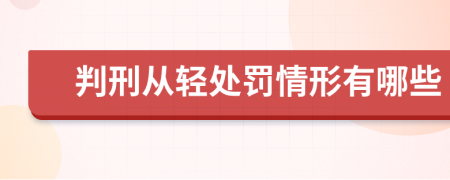 判刑从轻处罚情形有哪些